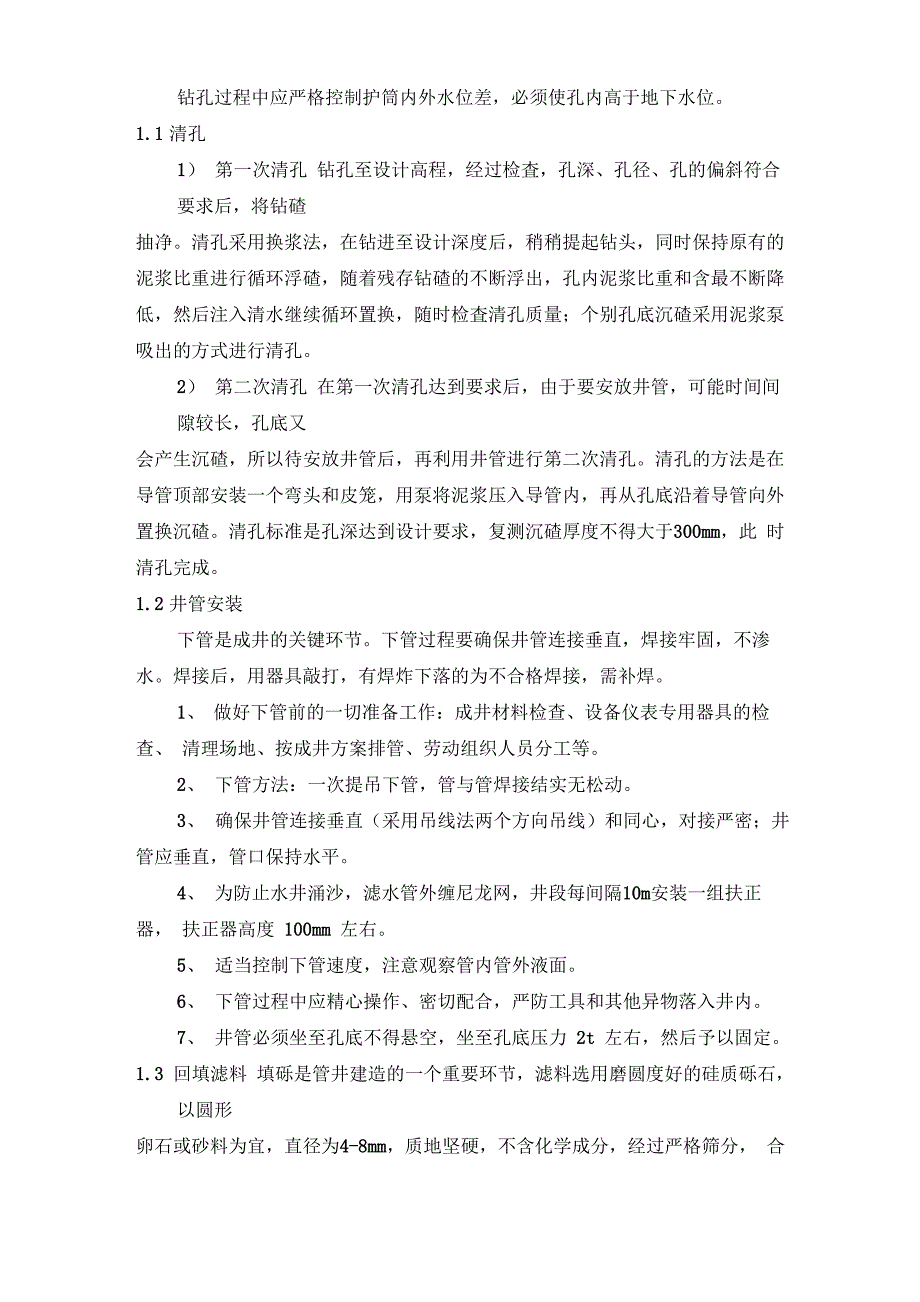 钻孔过程中应严格控制护筒内外水位差，必须使孔内高于地下水位。

1.1 清孔

1） 第一次清孔 钻孔至设计高程，经过检查，孔深、孔径、孔的偏斜符合要求后，将钻碴

抽净。清孔采用换浆法，在钻进至设计深度后，稍稍提起钻头，同时保持原有的泥浆比重进行循环浮碴，随着残存钻碴的不断浮出，孔内泥浆比重和含最不断降低，然后注入清水继续循环置换，随时检查清孔质量；个别孔底沉碴采用泥浆泵吸出的方式进行清孔。

2） 第二次清孔 在第一次清孔达到要求后，由于要安放井管，可能时间间隙较长，孔底又

会产生沉碴，所以待安放井管后，再利用井管进行第二次清孔。清孔的方法是在导管顶部安装一个弯头和皮笼，用泵将泥浆压入导管内，再从孔底沿着导管向外置换沉碴。清孔标准是孔深达到设计要求，复测沉碴厚度不得大于300mm，此 时清孔完成。

1.2 井管安装

下管是成井的关键环节。下管过程要确保井管连接垂直，焊接牢固，不渗水。焊接后，用器具敲打，有焊炸下落的为不合格焊接，需补焊。

1、 做好下管前的一切准备工作：成井材料检查、设备仪表专用器具的检查、 清理场地、按成井方案排管、劳动组织人员分工等。

2、 下管方法：一次提吊下管，管与管焊接结实无松动。

3、 确保井管连接垂直（采用吊线法两个方向吊线）和同心，对接严密；井管应垂直，管口保持水平。

4、 为防止水井涌沙，滤水管外缠尼龙网，井段每间隔10m安装一组扶正器， 扶正器高度 100mm 左右。

5、 适当控制下管速度，注意观察管内管外液面。

6、 下管过程中应精心操作、密切配合，严防工具和其他异物落入井内。

7、 井管必须坐至孔底不得悬空，坐至孔底压力 2t 左右，然后予以固定。

1.3 回填滤料 填砾是管井建造的一个重要环节，滤料选用磨圆度好的硅质砾石，以圆形

卵石或砂料为宜，直径为4-8mm，质地坚硬，不含化学成分，经过严格筛分， 合